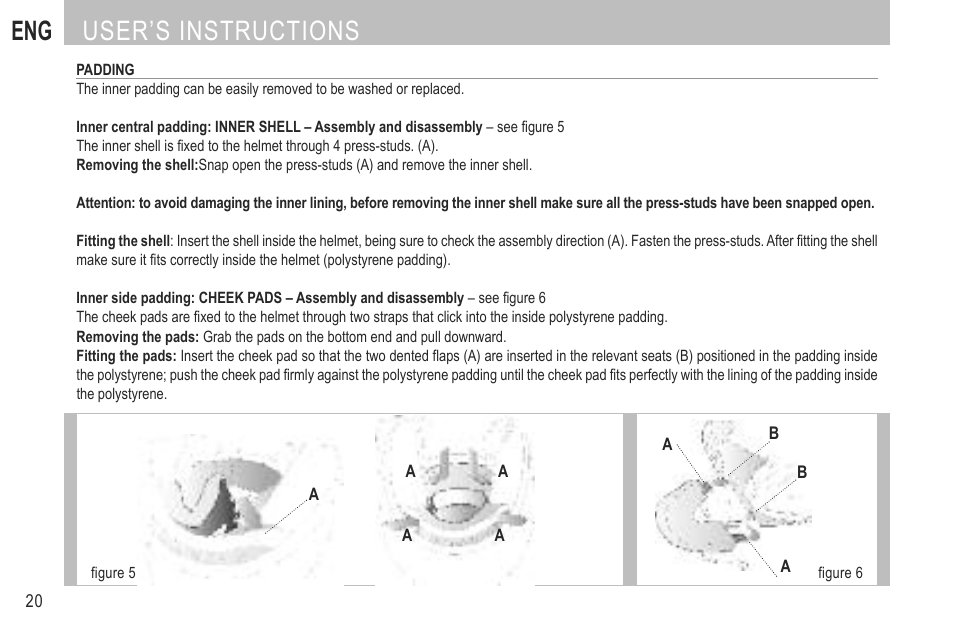 ENG USER'S INSTRUCTIONS

PADDING

The inner padding can be easily removed to be washed or replaced.

Inner central padding: INNER SHELL – Assembly and disassembly – see figure 5
The inner shell is fixed to the helmet through 4 press-studs. (A).
Removing the shell:Snap open the press-studs (A) and remove the inner shell.

Attention: to avoid damaging the inner lining, before removing the inner shell make sure all the press-studs have been snapped open.

Fitting the shell: Insert the shell inside the helmet, being sure to check the assembly direction (A). Fasten the press-studs. After fitting the shell make sure it fits correctly inside the helmet (polystyrene padding).

Inner side padding: CHEEK PADS – Assembly and disassembly – see figure 6
The cheek pads are fixed to the helmet through two straps that click into the inside polystyrene padding.
Removing the pads: Grab the pads on the bottom end and pull downward.
Fitting the pads: Insert the cheek pad so that the two dented flaps (A) are inserted in the relevant seats (B) positioned in the padding inside the polystyrene; push the cheek pad firmly against the polystyrene padding until the cheek pad fits perfectly with the lining of the padding inside the polystyrene.

A
figure 5
A A
A A
A B
B
A
figure 6

20